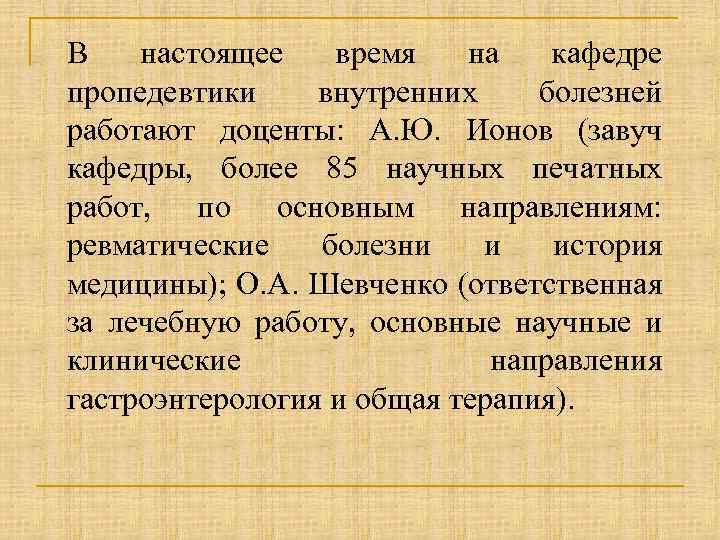 В настоящее время на кафедре пропедевтики внутренних болезней работают доценты: А.Ю. Ионов (завуч кафедры, более 85 научных печатных работ, по основным направлениям: ревматические болезни и история медицины); О.А. Шевченко (ответственная за лечебную работу, основные научные и клинические направления гастроэнтерология и общая терапия).